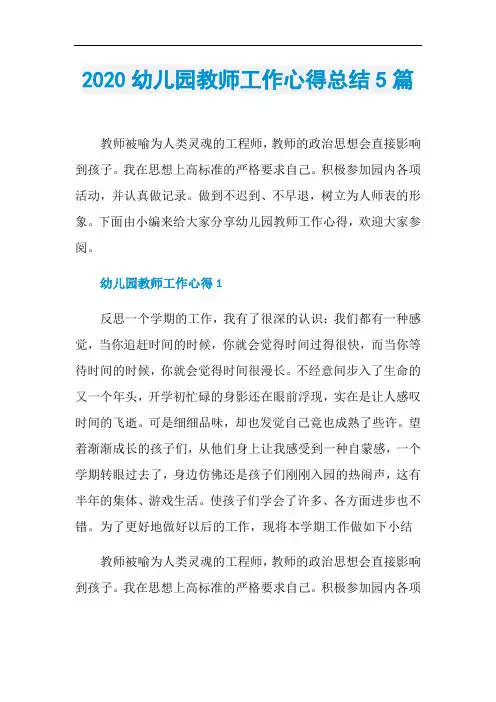 2020 幼儿园教师工作心得总结 5 篇

教师被喻为人类灵魂的工程师，教师的政治思想会直接影响到孩子。我在思想上高标准的严格要求自己。积极参加园内各项活动，并认真做记录。做到不迟到、不早退，树立为人师表的形象。下面由小编来给大家分享幼儿园教师工作心得，欢迎大家参阅。

幼儿园教师工作心得 1

反思一个学期的工作，我有了很深的认识：我们都有一种感觉，当你追赶时间的时候，你就会觉得时间过得很快，而当你等待时间的时候，你就会觉得时间很漫长。不经意间步入了生命的又一个年头，开学初忙碌的身影还在眼前浮现，实在是让人感叹时间的飞逝。可是细细品味，却也发觉自己竟也成熟了些许。望着渐渐成长的孩子们，从他们身上让我感受到一种自豪感，一个学期转眼过去了，身边仿佛还是孩子们刚刚入园的热闹声，这有半年的集体、游戏生活。使孩子们学会了许多、各方面进步也不错。为了更好地做好以后的工作，现将本学期工作做如下小结

教师被喻为人类灵魂的工程师，教师的政治思想会直接影响到孩子。我在思想上高标准的严格要求自己。积极参加园内各项